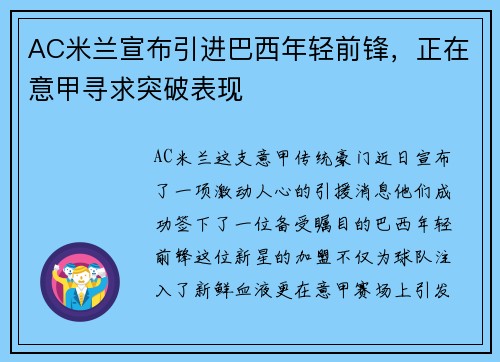 AC米兰宣布引进巴西年轻前锋，正在意甲寻求突破表现

AC米兰这支意甲传统豪门近日宣布了一项激动人心的引援消息他们成功签下了一位备受瞩目的巴西年轻前锋这位新星的加盟不仅为球队注入了新鲜血液更在意甲赛场上引发